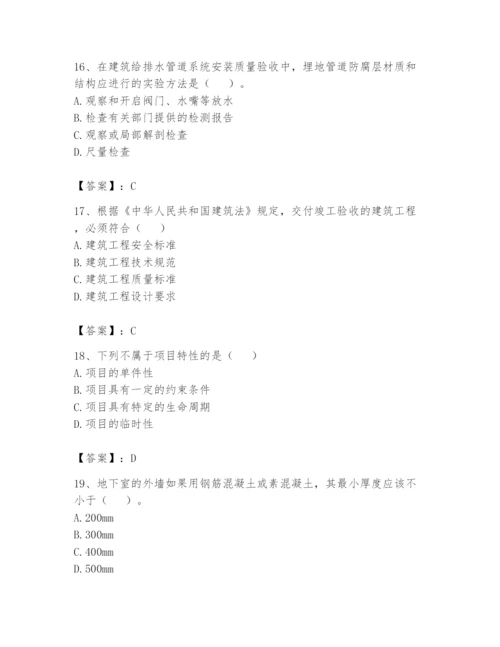 16、在建筑给排水管道系统安装质量验收中，埋地管道防腐层材质和结构应进行的实验方法是（　）。
A. 观察和开启阀门、水嘴等放水
B. 检查有关部门提供的检测报告
C. 观察或局部解剖检查
D. 尺量检查

【答案】：C

17、根据《中华人民共和国建筑法》规定，交付竣工验收的建筑工程，必须符合（　）
A. 建筑工程安全标准
B. 建筑工程技术规范
C. 建筑工程质量标准
D. 建筑工程设计要求

【答案】：C

18、下列不属于项目特性的是（　）
A. 项目的单件性
B. 项目具有一定的约束条件
C. 项目具有特定的生命周期
D. 项目的临时性

【答案】：D

19、地下室的外墙如果用钢筋混凝土或素混凝土，其最小厚度应该不小于（　）。
A. 200mm
B. 300mm
C. 400mm
D. 500mm